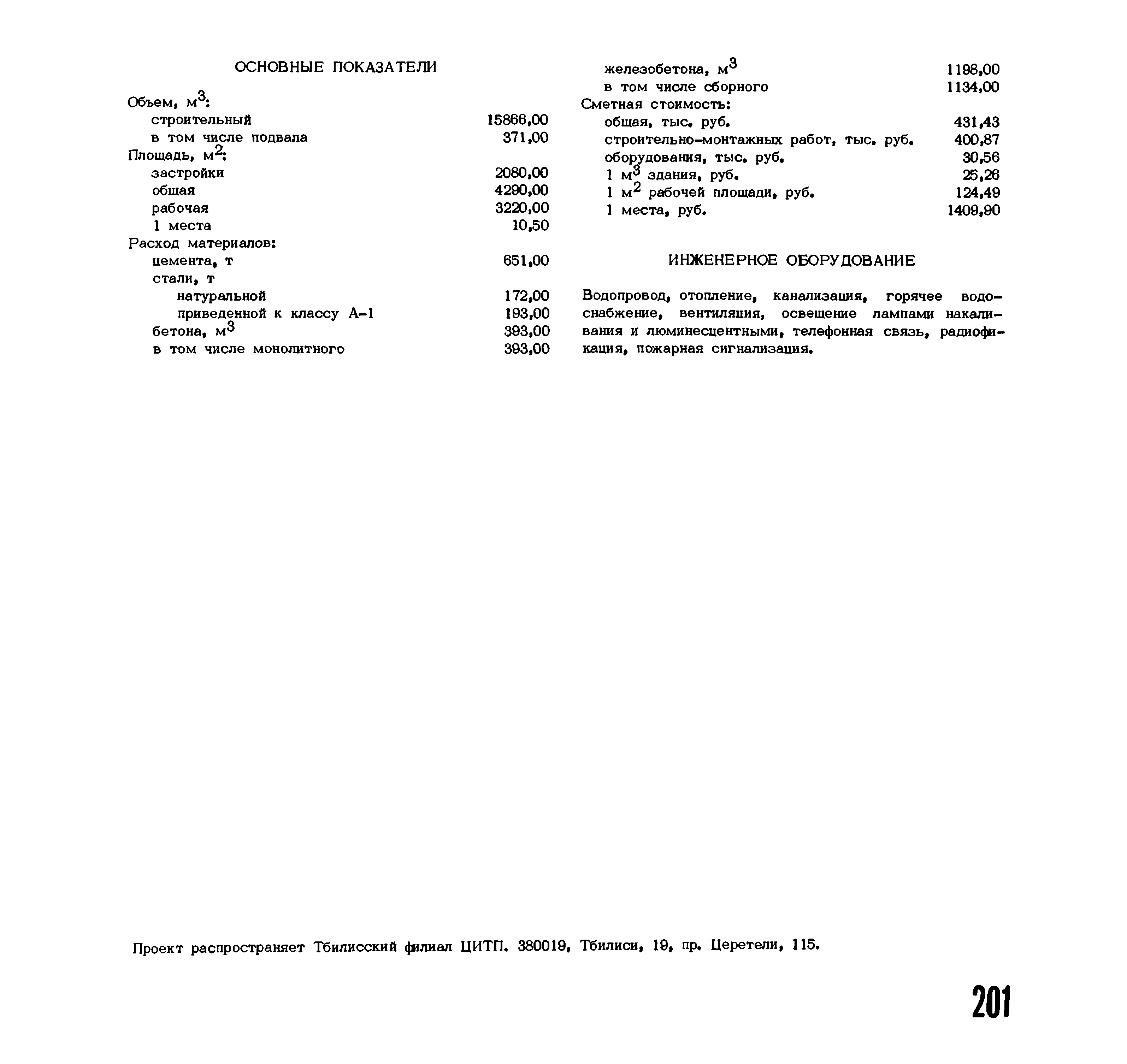 ОСНОВНЫЕ ПОКАЗАТЕЛИ

Объем, м$^3$:
строительный 15866,00
в том числе подвала 371,00
Площадь, м$^2$:
застройки 2080,00
общая 4290,00
рабочая 3220,00
1 места 10,50
Расход материалов:
цемента, т 651,00
стали, т
натуральной 172,00
приведенной к классу А-1 193,00
бетона, м$^3$ 393,00
в том числе монолитного 393,00
железобетона, м$^3$ 1198,00
в том числе сборного 1134,00
Сметная стоимость:
общая, тыс. руб. 431,43
строительно-монтажных работ, тыс. руб. 400,87
оборудования, тыс. руб. 30,56
1 м$^3$ здания, руб. 25,26
1 м$^2$ рабочей площади, руб. 124,49
1 места, руб. 1409,90

ИНЖЕНЕРНОЕ ОБОРУДОВАНИЕ

Водопровод, отопление, канализация, горячее водоснабжение, вентиляция, освещение лампами накаливания и люминесцентными, телефонная связь, радиофикация, пожарная сигнализация.

Проект распространяет Тбилисский филиал ЦИТП. 380019, Тбилиси, 19, пр. Церетели, 115.

201